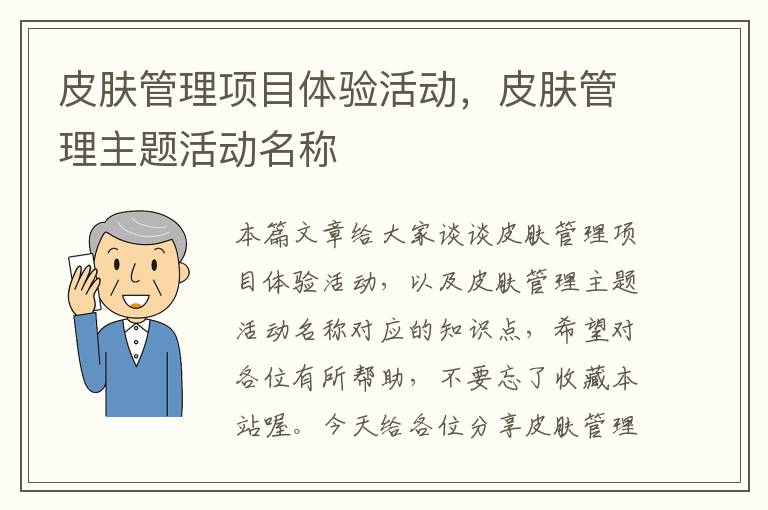 皮肤管理项目体验活动，皮肤管理主题活动名称

本篇文章给大家谈谈皮肤管理项目体验活动，以及皮肤管理主题活动名称对应的知识点，希望对各位有所帮助，不要忘了收藏本站喔。今天给各位分享皮肤管理